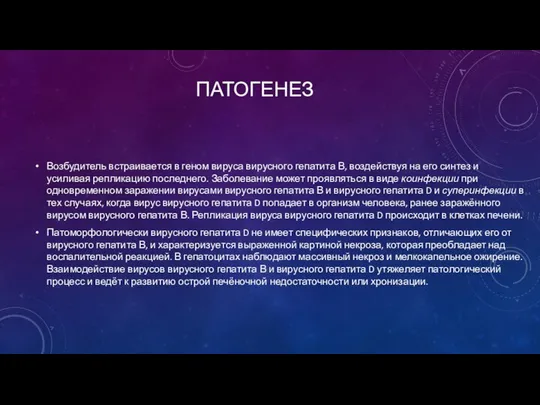 ПАТОГЕНЕЗ

• Возбудитель встраивается в геном вируса вирусного гепатита B, воздействуя на его синтез и усиливая репликацию последнего. Заболевание может проявляться в виде коинфекции при одновременном заражении вирусами вирусного гепатита B и вирусного гепатита D и суперинфекции в тех случаях, когда вирус вирусного гепатита D попадает в организм человека, ранее заражённого вирусом вирусного гепатита B. Репликация вируса вирусного гепатита D происходит в клетках печени.

• Патоморфологически вирусного гепатита D не имеет специфических признаков, отличающих его от вирусного гепатита B, и характеризуется выраженной картиной некроза, которая преобладает над воспалительной реакцией. В гепатоцитах наблюдают массивный некроз и мелкокапельное ожирение. Взаимодействие вирусов вирусного гепатита B и вирусного гепатита D утяжеляет патологический процесс и ведёт к развитию острой печёночной недостаточности или хронизации.